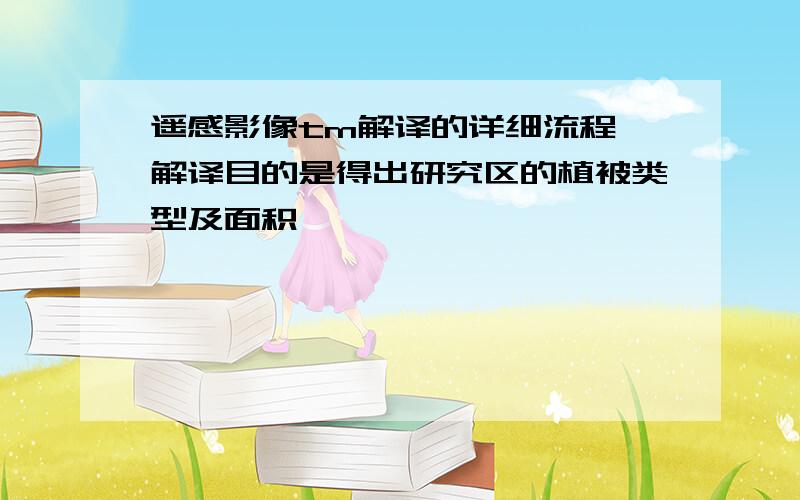 遥感影像tm解译的详细流程
解译目的是得出研究区的植被类型及面积